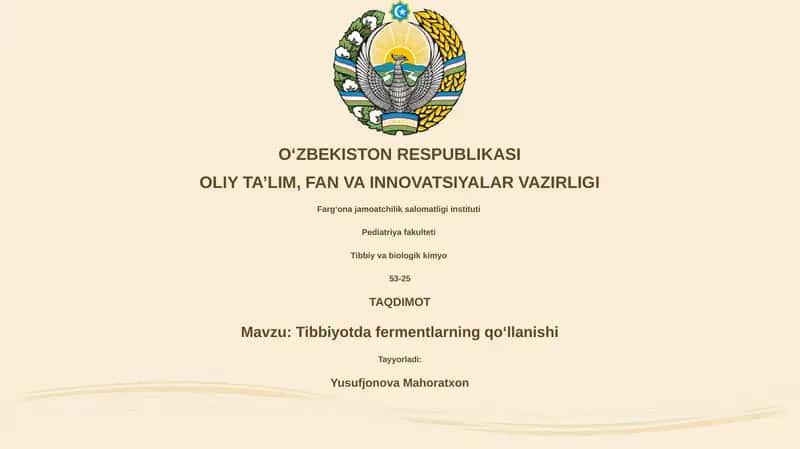 O‘ZBEKISTON RESPUBLIKASI
OLIY TA’LIM, FAN VA INNOVATSIYALAR VAZIRLIGI

Farg‘ona jamoatchilik salomatligi instituti

Pediatriya fakulteti

Tibbiy va biologik kimyo

53-25

TAQDIMOT

Mavzu: Tibbiyotda fermentlarning qo‘llanishi

Tayyorladi:

Yusufjonova Mahoratxon